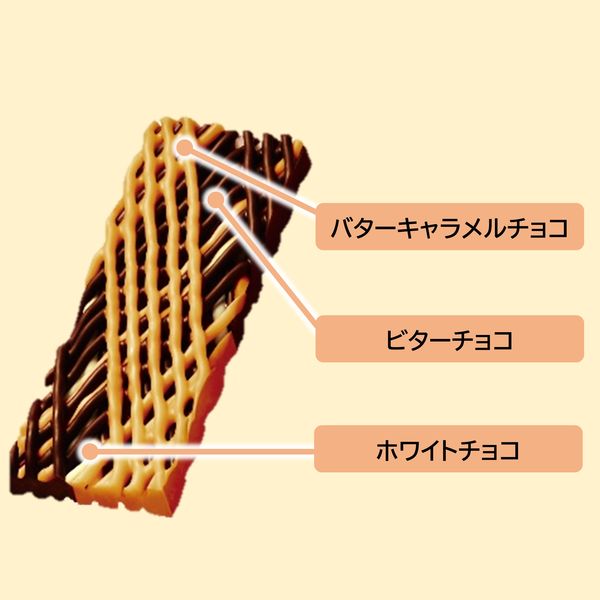 バターキャラメルチョコ

ビターチョコ

ホワイトチョコ